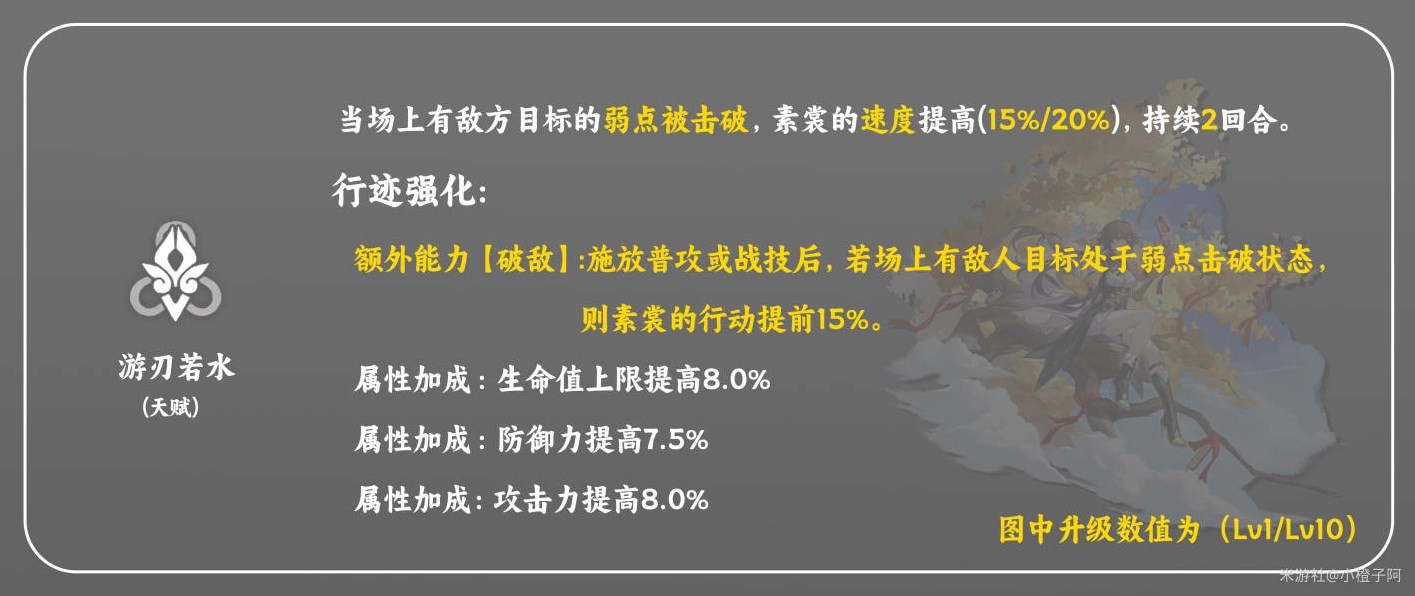 游刃若水
(天赋)

当场上有敌方目标的弱点被击破，素裳的速度提高(15%/20%)，持续2回合。

行迹强化:

额外能力【破敌】:施放普攻或战技后，若场上有敌人目标处于弱点击破状态，则素裳的行动提前15%。

属性加成：生命值上限提高8.0%

属性加成：防御力提高7.5%

属性加成：攻击力提高8.0%

图中升级数值为（Lv1/Lv10）

米游社@小橙子阿